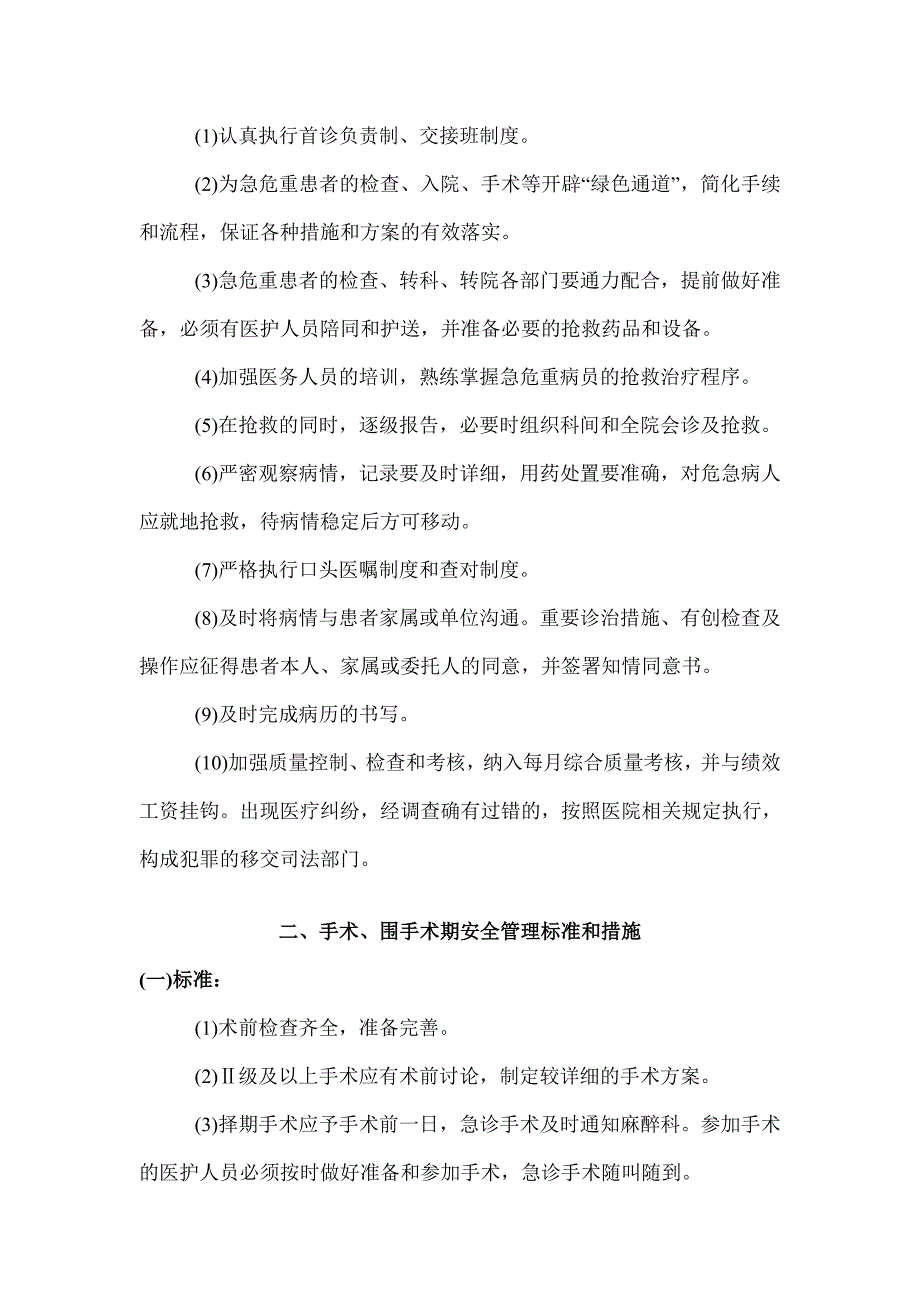 (1)认真执行首诊负责制、交接班制度。

(2)为急危重患者的检查、入院、手术等开辟“绿色通道”，简化手续和流程，保证各种措施和方案的有效落实。

(3)急危重患者的检查、转科、转院各部门要通力配合，提前做好准备，必须有医护人员陪同和护送，并准备必要的抢救药品和设备。

(4)加强医务人员的培训，熟练掌握急危重病员的抢救治疗程序。

(5)在抢救的同时，逐级报告，必要时组织科间和全院会诊及抢救。

(6)严密观察病情，记录要及时详细，用药处置要准确，对危急病人应就地抢救，待病情稳定后方可移动。

(7)严格执行口头医嘱制度和查对制度。

(8)及时将病情与患者家属或单位沟通。重要诊治措施、有创检查及操作应征得患者本人、家属或委托人的同意，并签署知情同意书。

(9)及时完成病历的书写。

(10)加强质量控制、检查和考核，纳入每月综合质量考核，并与绩效工资挂钩。出现医疗纠纷，经调查确有过错的，按照医院相关规定执行，构成犯罪的移交司法部门。

二、手术、围手术期安全管理标准和措施

(一)标准：

(1)术前检查齐全，准备完善。

(2)Ⅱ级及以上手术应有术前讨论，制定较详细的手术方案。

(3)择期手术应予手术前一日，急诊手术及时通知麻醉科。参加手术的医护人员必须按时做好准备和参加手术，急诊手术随叫随到。